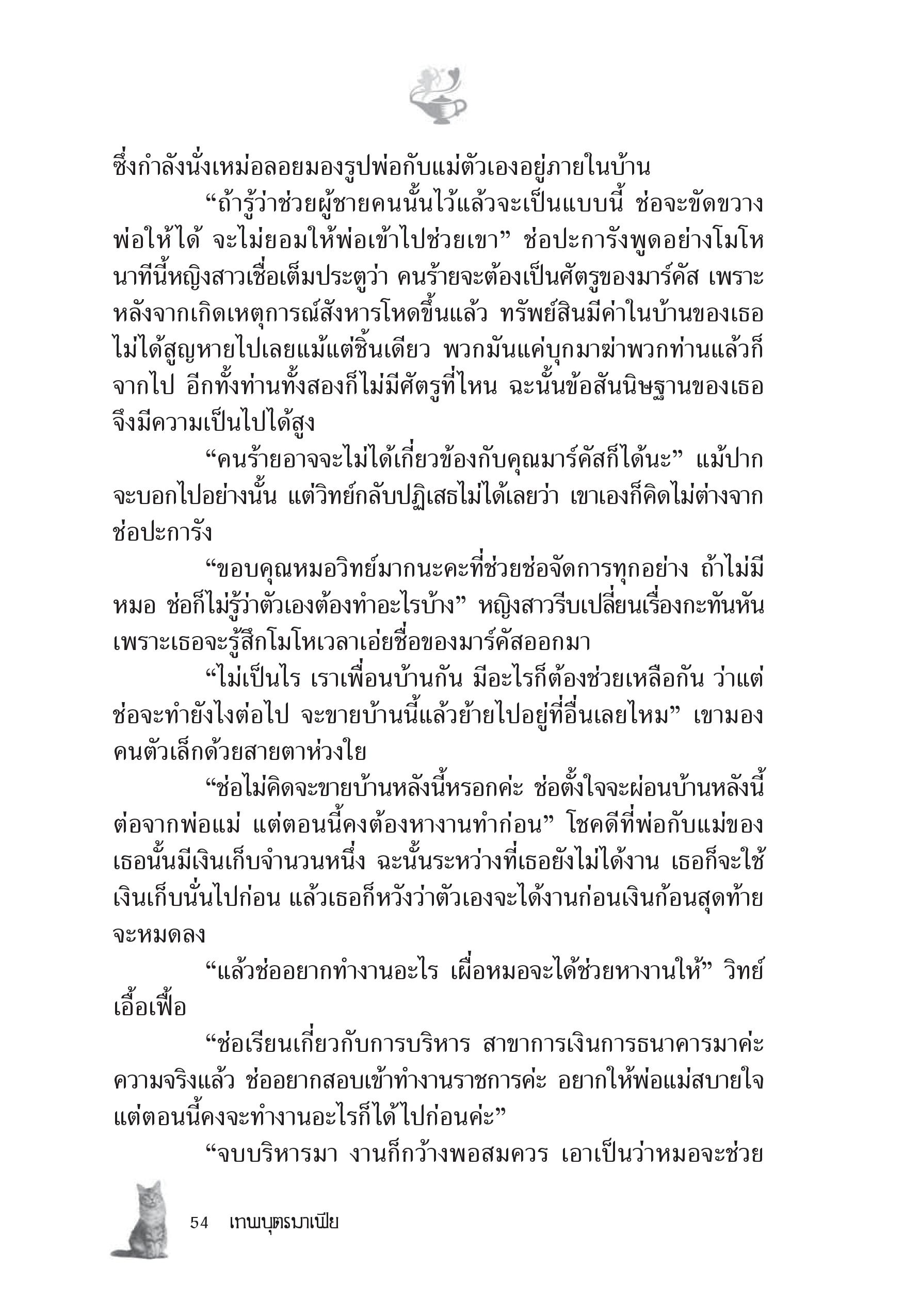 ซึ่งกำลังนั่งเหม่อลอยมองรูปพ่อกับแม่ตัวเองอยู่ภายในบ้าน

“ถ้ารู้ว่าช่วยผู้ชายคนนั้นไว้แล้วจะเป็นแบบนี้ ช่อจะขัดขวางพ่อให้ได้ จะไม่ยอมให้พ่อเข้าไปช่วยเขา” ช่อปะการังพูดอย่างโมโห นาทีนี้หญิงสาวเชื่อเต็มประตูว่า คนร้ายจะต้องเป็นศัตรูของมาร์คัส เพราะหลังจากเกิดเหตุการณ์สังหารโหดขึ้นแล้ว ทรัพย์สินมีค่าในบ้านของเธอไม่ได้สูญหายไปเลยแม้แต่ชิ้นเดียว พวกมันแค่บุกมาฆ่าพวกท่านแล้วก็จากไป อีกทั้งท่านทั้งสองก็ไม่มีศัตรูที่ไหน ฉะนั้นข้อสันนิษฐานของเธอจึงมีความเป็นไปได้สูง

“คนร้ายอาจจะไม่ได้เกี่ยวข้องกับคุณมาร์คัสก็ได้นะ” แม้ปากจะบอกไปอย่างนั้น แต่วิทย์กลับปฏิเสธไม่ได้เลยว่า เขาเองก็คิดไม่ต่างจากช่อปะการัง

“ขอบคุณหมอวิทย์มากนะคะที่ช่วยช่อจัดการทุกอย่าง ถ้าไม่มีหมอ ช่อก็ไม่รู้ว่าตัวเองต้องทำอะไรบ้าง” หญิงสาวรีบเปลี่ยนเรื่องกะทันหัน เพราะเธอจะรู้สึกโมโหเวลาเอ่ยชื่อของมาร์คัสออกมา

“ไม่เป็นไร เราเพื่อนบ้านกัน มีอะไรก็ต้องช่วยเหลือกัน ว่าแต่ช่อจะทำยังไงต่อไป จะขายบ้านนี้แล้วย้ายไปอยู่ที่อื่นเลยไหม” เขามองคนตัวเล็กด้วยสายตาห่วงใย

“ช่อไม่คิดจะขายบ้านหลังนี้หรอกค่ะ ช่อตั้งใจจะผ่อนบ้านหลังนี้ต่อจากพ่อแม่ แต่ตอนนี้คงต้องหางานทำก่อน” โชคดีที่พ่อกับแม่ของเธอนั้นมีเงินเก็บจำนวนหนึ่ง ฉะนั้นระหว่างที่เธอยังไม่ได้งาน เธอก็จะใช้เงินเก็บนั่นไปก่อน แล้วเธอก็หวังว่าตัวเองจะได้งานก่อนเงินก้อนสุดท้ายจะหมดลง

“แล้วช่ออยากทำงานอะไร เผื่อหมอจะได้ช่วยหางานให้” วิทย์เอื้อเฟื้อ

“ช่อเรียนเกี่ยวกับการบริหาร สาขาการเงินการธนาคารมาค่ะ ความจริงแล้ว ช่ออยากสอบเข้าทำงานราชการค่ะ อยากให้พ่อแม่สบายใจ แต่ตอนนี้คงจะทำงานอะไรก็ได้ไปก่อนค่ะ”

“จบบริหารมา งานก็กว้างพอสมควร เอาเป็นว่าหมอจะช่วย

54 เทพบุตรมาเฟีย